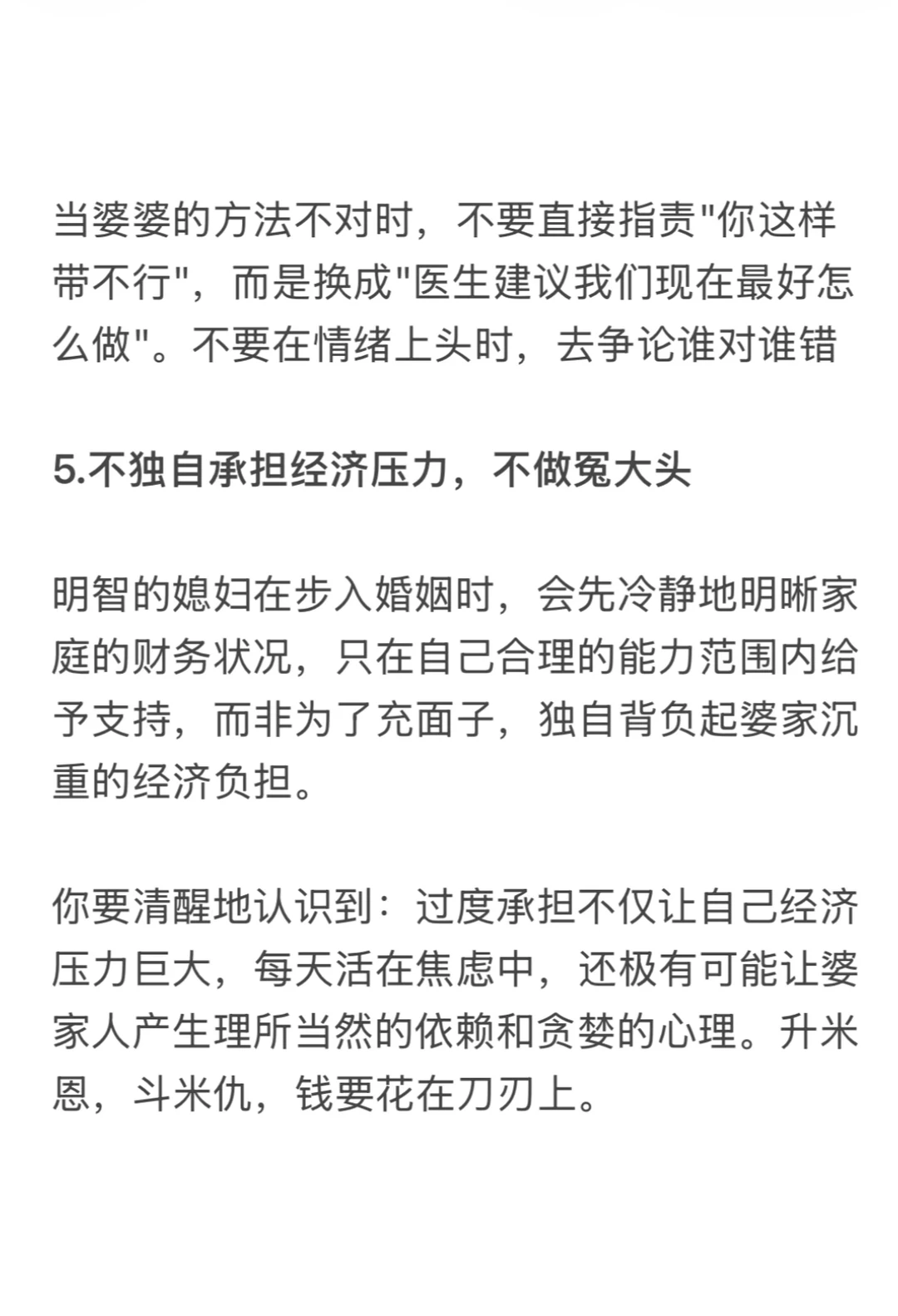 当婆婆的方法不对时，不要直接指责"你这样带不行"，而是换成"医生建议我们现在最好怎么做"。不要在情绪上头时，去争论谁对谁错

5.不独自承担经济压力，不做冤大头

明智的媳妇在步入婚姻时，会先冷静地明晰家庭的财务状况，只在自己合理的能力范围内给予支持，而非为了充面子，独自背负起婆家沉重的经济负担。

你要清醒地认识到：过度承担不仅让自己经济压力巨大，每天活在焦虑中，还极有可能让婆家人产生理所当然的依赖和贪婪的心理。升米恩，斗米仇，钱要花在刀刃上。